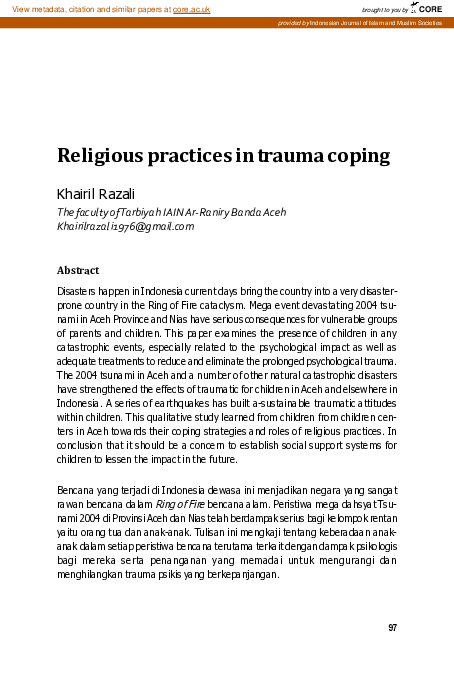 View metadata, citation and similar papers at core.ac.uk

brought to you by CORE

provided by Indonesian Journal of Islam and Muslim Societies

Religious practices in trauma coping

Khairil Razali

The faculty of Tarbiyah IAIN Ar-Raniry Banda Aceh
Khairilrazali1976@gmail.com

Abstract

Disasters happen in Indonesia current days bring the country into a very disaster-prone country in the Ring of Fire cataclysm. Mega event devastating 2004 tsunami in Aceh Province and Nias have serious consequences for vulnerable groups of parents and children. This paper examines the presence of children in any catastrophic events, especially related to the psychological impact as well as adequate treatments to reduce and eliminate the prolonged psychological trauma. The 2004 tsunami in Aceh and a number of other natural catastrophic disasters have strengthened the effects of traumatic for children in Aceh and elsewhere in Indonesia. A series of earthquakes has built a-sustainable traumatic attitudes within children. This qualitative study learned from children from children centers in Aceh towards their coping strategies and roles of religious practices. In conclusion that it should be a concern to establish social support systems for children to lessen the impact in the future.

Bencana yang terjadi di Indonesia dewasa ini menjadikan negara yang sangat rawan bencana dalam Ring of Fire bencana alam. Peristiwa mega dahsyat Tsunami 2004 di Provinsi Aceh dan Nias telah berdampak serius bagi kelompok rentan yaitu orang tua dan anak-anak. Tulisan ini mengkaji tentang keberadaan anak-anak dalam setiap peristiwa bencana terutama terkait dengan dampak psikologis bagi mereka serta penanganan yang memadai untuk mengurangi dan menghilangkan trauma psikis yang berkepanjangan.

97